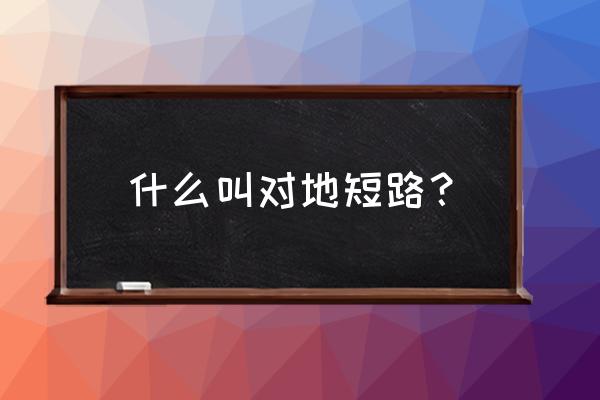 什么叫对地短路？